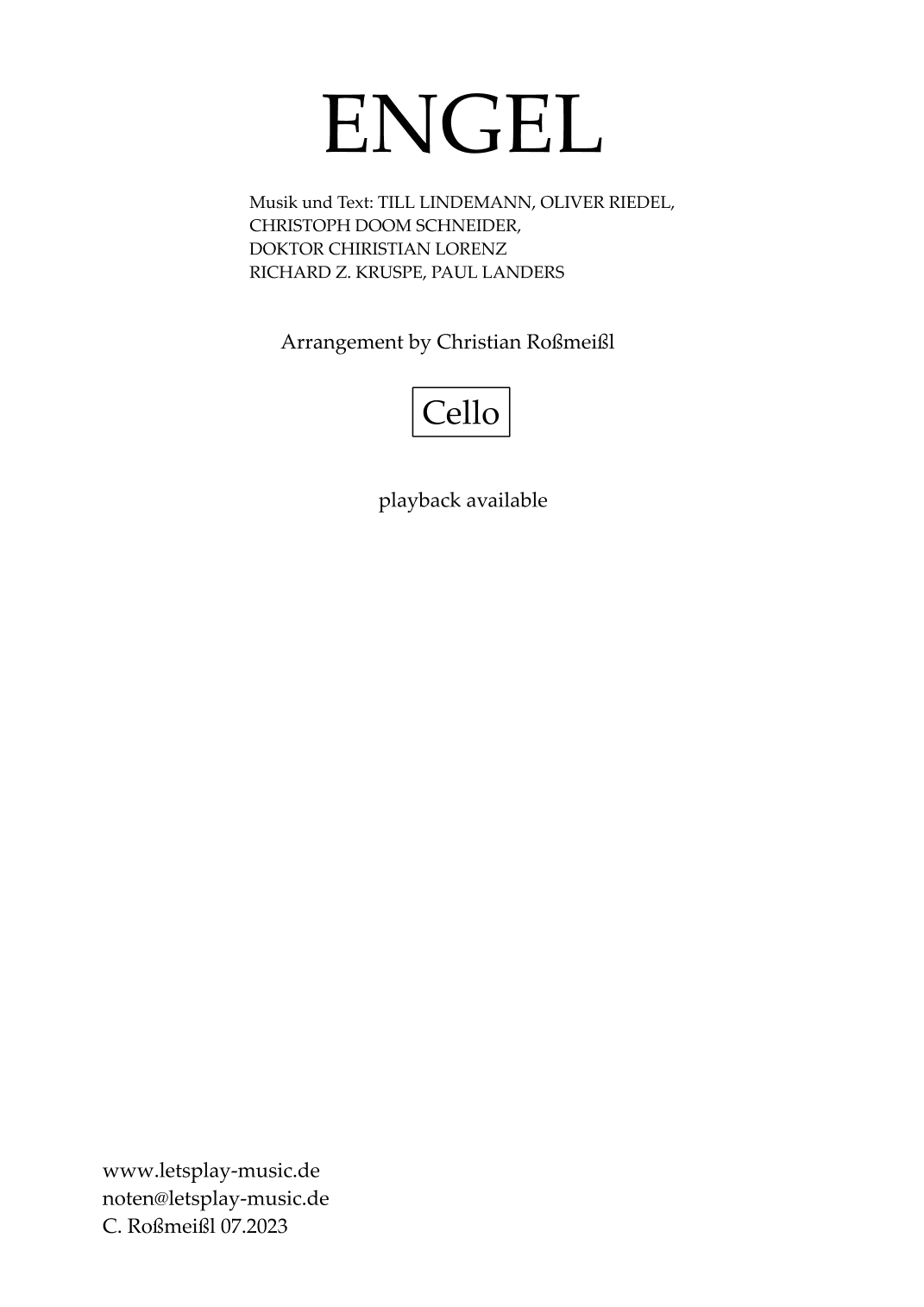 ENGEL

Musik und Text: TILL LINDEMANN, OLIVER RIEDEL,
CHRISTOPH DOOM SCHNEIDER,
DOKTOR CHIRISTIAN LORENZ
RICHARD Z. KRUSPE, PAUL LANDERS

Arrangement by Christian Roßmeißl

Cello

playback available

www.letsplay-music.de
noten@letsplay-music.de
C. Roßmeißl 07.2023